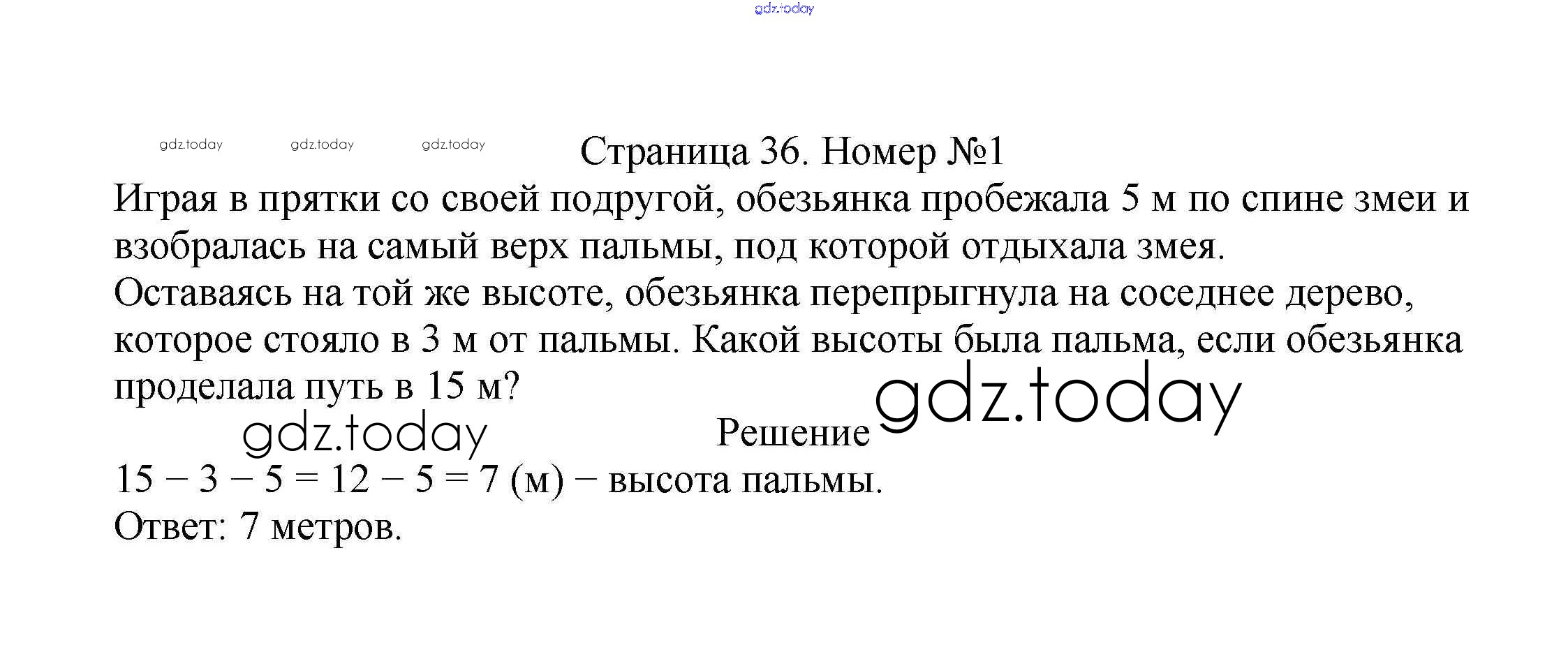 gdz.today

gdz.today gdz.today gdz.today Страница 36. Номер №1

Играя в прятки со своей подругой, обезьянка пробежала 5 м по спине змеи и взобралась на самый верх пальмы, под которой отдыхала змея.
Оставаясь на той же высоте, обезьянка перепрыгнула на соседнее дерево, которое стояло в 3 м от пальмы. Какой высоты была пальма, если обезьянка проделала путь в 15 м?

gdz.today Решение gdz.today

$15 - 3 - 5 = 12 - 5 = 7$ (м) – высота пальмы.
Ответ: 7 метров.